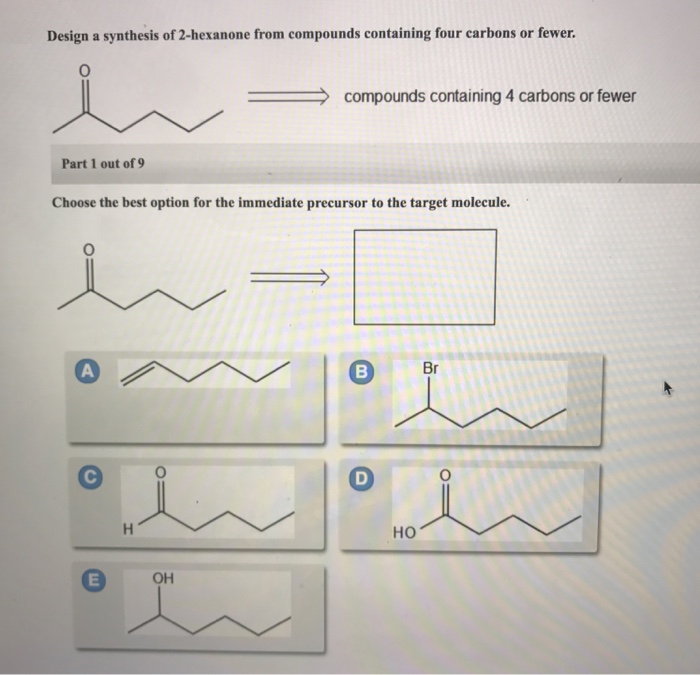 Design a synthesis of 2-hexanone from compounds containing four carbons or fewer.

O

compounds containing 4 carbons or fewer

Part 1 out of 9

Choose the best option for the immediate precursor to the target molecule.

O

A

B

Br

C

O

H

D

O

HO

E

OH